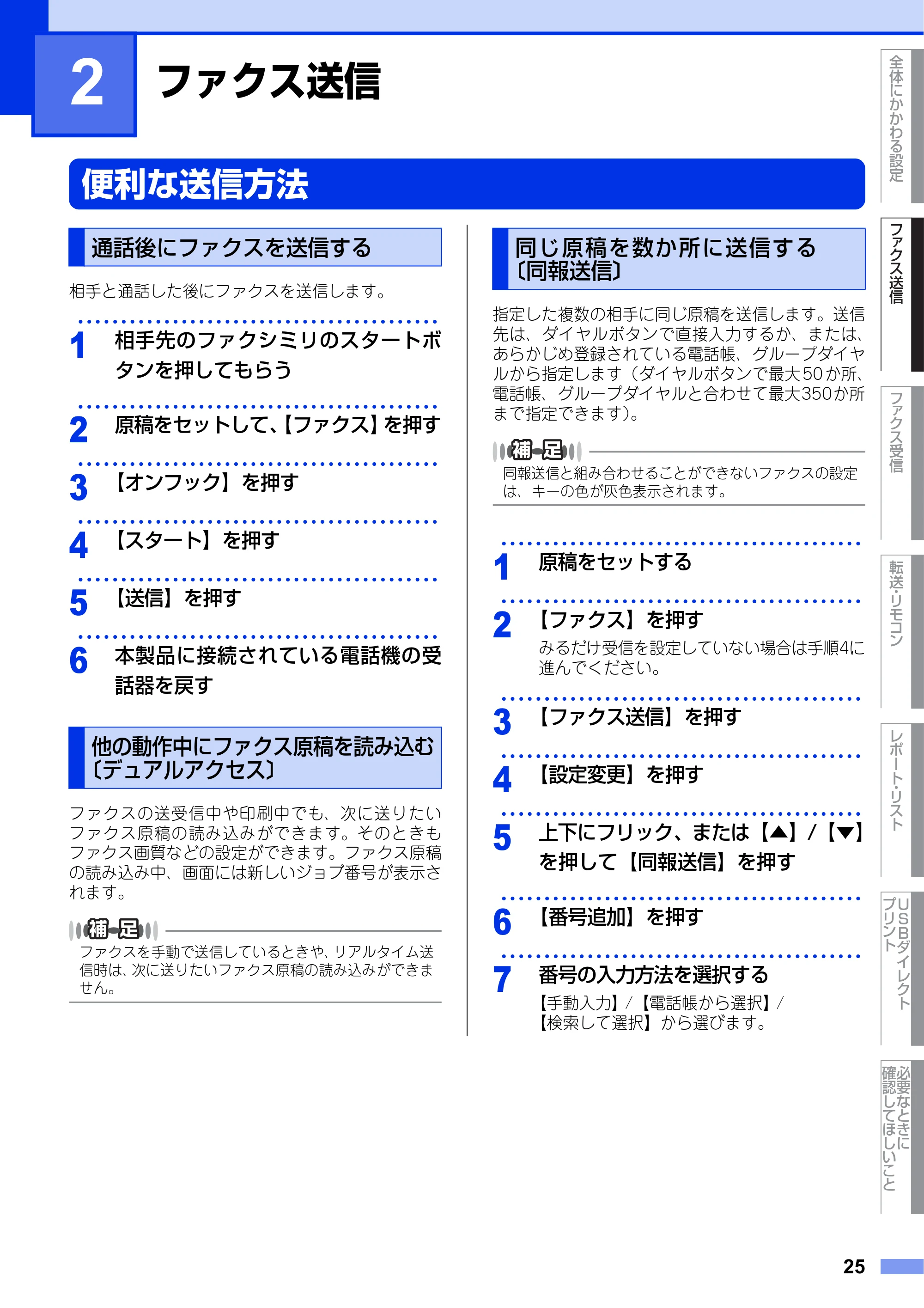 2 ファクス送信

便利な送信方法

通話後にファクスを送信する

相手と通話した後にファクスを送信します。

1 相手先のファクシミリのスタートボタンを押してもらう

2 原稿をセットして、【ファクス】を押す

3 【オンフック】を押す

4 【スタート】を押す

5 【送信】を押す

6 本製品に接続されている電話機の受話器を戻す

他の動作中にファクス原稿を読み込む〔デュアルアクセス〕

ファクスの送受信中や印刷中でも、次に送りたいファクス原稿の読み込みができます。そのときもファクス画質などの設定ができます。ファクス原稿の読み込み中、画面には新しいジョブ番号が表示されます。

補足
ファクスを手動で送信しているときや、リアルタイム送信時は、次に送りたいファクス原稿の読み込みができません。

同じ原稿を数か所に送信する〔同報送信〕

指定した複数の相手に同じ原稿を送信します。送信先は、ダイヤルボタンで直接入力するか、または、あらかじめ登録されている電話帳、グループダイヤルから指定します（ダイヤルボタンで最大50か所、電話帳、グループダイヤルと合わせて最大350か所まで指定できます）。

補足
同報送信と組み合わせることができないファクスの設定は、キーの色が灰色表示されます。

1 原稿をセットする

2 【ファクス】を押す
みるだけ受信を設定していない場合は手順4に進んでください。

3 【ファクス送信】を押す

4 【設定変更】を押す

5 上下にフリック、または【▲】/【▼】を押して【同報送信】を押す

6 【番号追加】を押す

7 番号の入力方法を選択する
【手動入力】/【電話帳から選択】/【検索して選択】から選びます。

全体にかかわる設定
ファクス送信
ファクス受信
転送・リモコン
レポート・リスト
USBダイレクトプリント
必要なときに確認してほしいこと

25